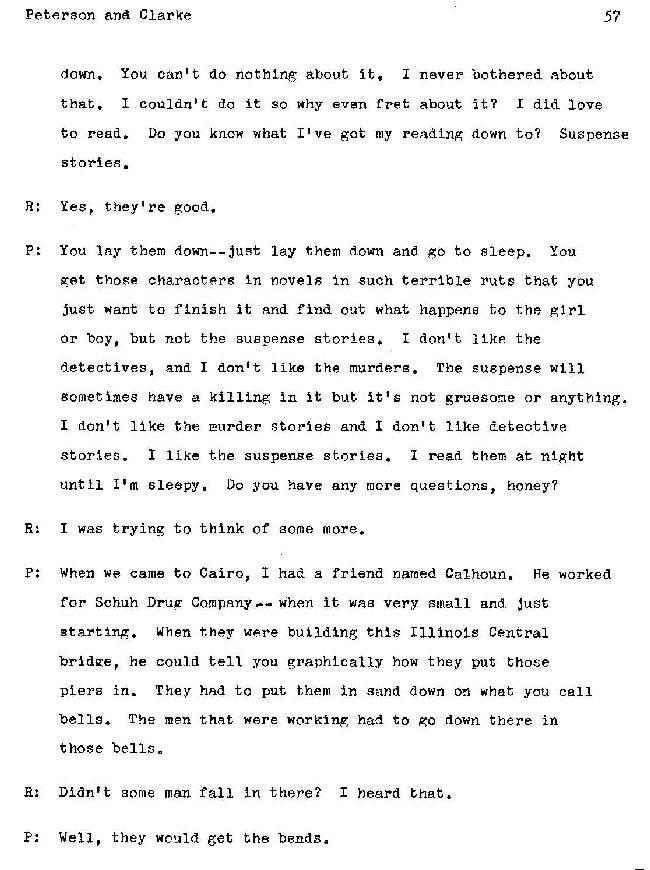 Peterson and Clarke 57

down. You can't do nothing about it. I never bothered about that. I couldn't do it so why even fret about it? I did love to read. Do you know what I've got my reading down to? Suspense stories.

R: Yes, they're good.

P: You lay them down--just lay them down and go to sleep. You get those characters in novels in such terrible ruts that you just want to finish it and find out what happens to the girl or boy, but not the suspense stories. I don't like the detectives, and I don't like the murders. The suspense will sometimes have a killing in it but it's not gruesome or anything. I don't like the murder stories and I don't like detective stories. I like the suspense stories. I read them at night until I'm sleepy. Do you have any more questions, honey?

R: I was trying to think of some more.

P: When we came to Cairo, I had a friend named Calhoun. He worked for Schuh Drug Company-- when it was very small and just starting. When they were building this Illinois Central bridge, he could tell you graphically how they put those piers in. They had to put them in sand down on what you call bells. The men that were working had to go down there in those bells.

R: Didn't some man fall in there? I heard that.

P: Well, they would get the bends.